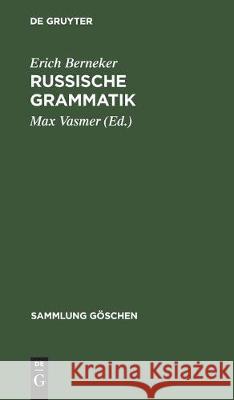 DE GRUYTER

Erich Berneker
RUSSISCHE GRAMMATIK

Max Vasmer (Ed.)

SAMMLUNG GÖSCHEN

DE G

Kraina Książek